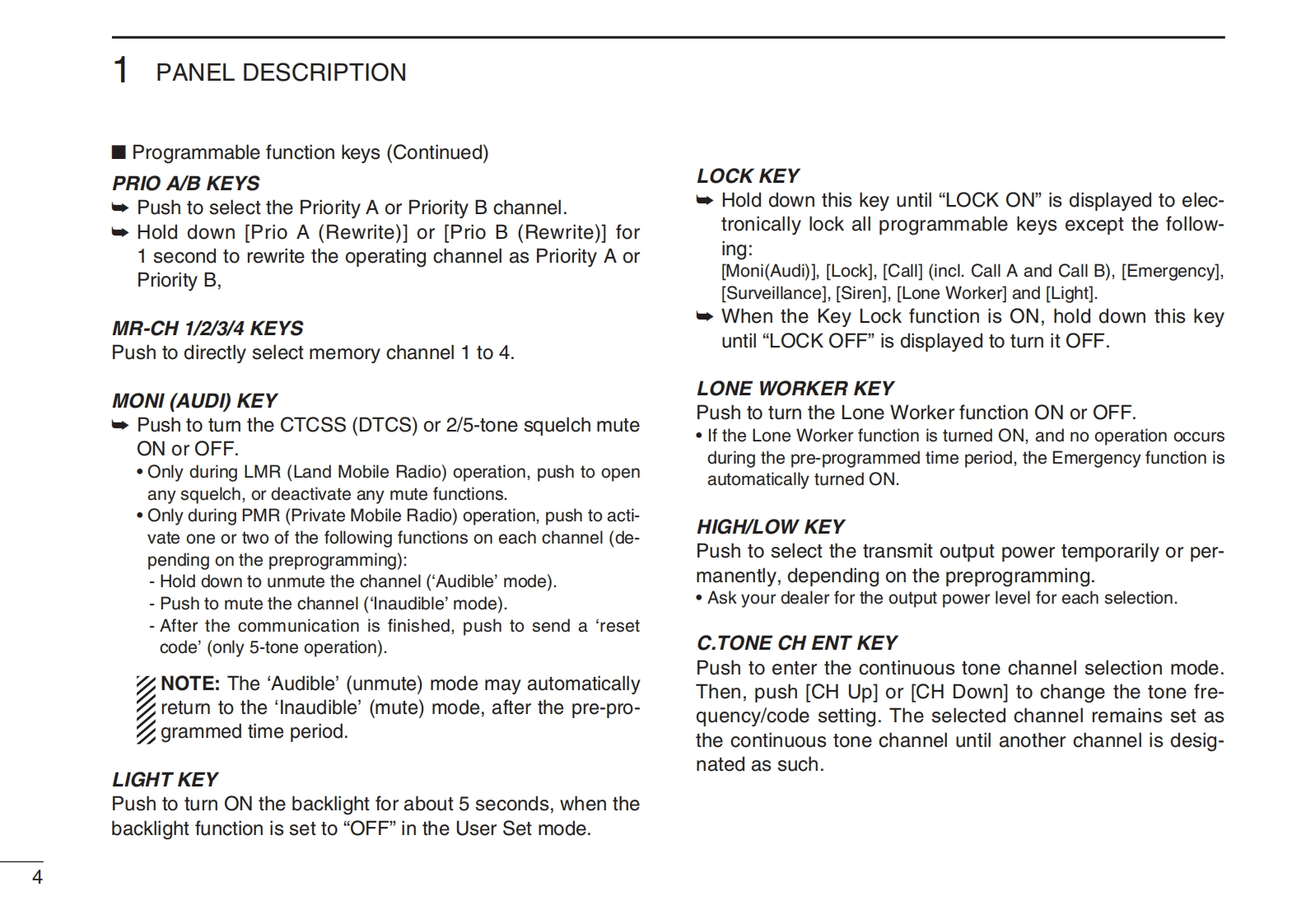 1 PANEL DESCRIPTION

■ Programmable function keys (Continued)

PRIO A/B KEYS
➥ Push to select the Priority A or Priority B channel.
➥ Hold down [Prio A (Rewrite)] or [Prio B (Rewrite)] for 1 second to rewrite the operating channel as Priority A or Priority B,

MR-CH 1/2/3/4 KEYS
Push to directly select memory channel 1 to 4.

MONI (AUDI) KEY
➥ Push to turn the CTCSS (DTCS) or 2/5-tone squelch mute ON or OFF.
• Only during LMR (Land Mobile Radio) operation, push to open any squelch, or deactivate any mute functions.
• Only during PMR (Private Mobile Radio) operation, push to activate one or two of the following functions on each channel (depending on the preprogramming):
- Hold down to unmute the channel ('Audible' mode).
- Push to mute the channel ('Inaudible' mode).
- After the communication is finished, push to send a 'reset code' (only 5-tone operation).

NOTE: The 'Audible' (unmute) mode may automatically return to the 'Inaudible' (mute) mode, after the pre-programmed time period.

LIGHT KEY
Push to turn ON the backlight for about 5 seconds, when the backlight function is set to "OFF" in the User Set mode.

LOCK KEY
➥ Hold down this key until "LOCK ON" is displayed to electronically lock all programmable keys except the following:
[Moni(Audi)], [Lock], [Call] (incl. Call A and Call B), [Emergency], [Surveillance], [Siren], [Lone Worker] and [Light].
➥ When the Key Lock function is ON, hold down this key until "LOCK OFF" is displayed to turn it OFF.

LONE WORKER KEY
Push to turn the Lone Worker function ON or OFF.
• If the Lone Worker function is turned ON, and no operation occurs during the pre-programmed time period, the Emergency function is automatically turned ON.

HIGH/LOW KEY
Push to select the transmit output power temporarily or permanently, depending on the preprogramming.
• Ask your dealer for the output power level for each selection.

C.TONE CH ENT KEY
Push to enter the continuous tone channel selection mode. Then, push [CH Up] or [CH Down] to change the tone frequency/code setting. The selected channel remains set as the continuous tone channel until another channel is designated as such.

4